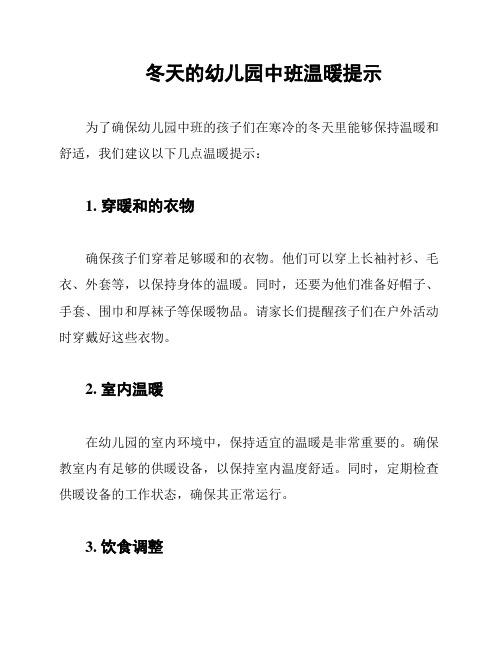 冬天的幼儿园中班温暖提示

为了确保幼儿园中班的孩子们在寒冷的冬天里能够保持温暖和舒适，我们建议以下几点温暖提示：

1. 穿暖和的衣物

确保孩子们穿着足够暖和的衣物。他们可以穿上长袖衬衫、毛衣、外套等，以保持身体的温暖。同时，还要为他们准备好帽子、手套、围巾和厚袜子等保暖物品。请家长们提醒孩子们在户外活动时穿戴好这些衣物。

2. 室内温暖

在幼儿园的室内环境中，保持适宜的温暖是非常重要的。确保教室内有足够的供暖设备，以保持室内温度舒适。同时，定期检查供暖设备的工作状态，确保其正常运行。

3. 饮食调整